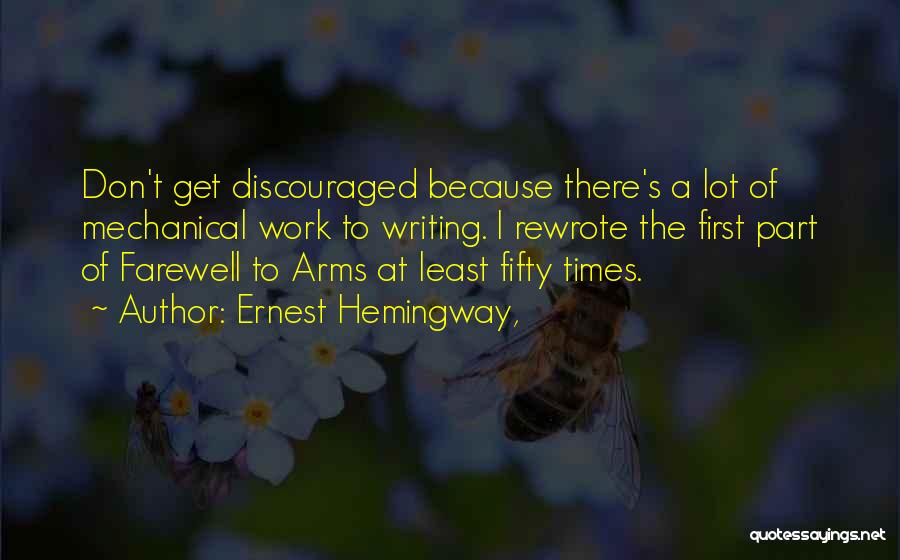 Don't get discouraged because there's a lot of mechanical work to writing. I rewrote the first part of Farewell to Arms at least fifty times.

~ Author: Ernest Hemingway,

quotessayings.net